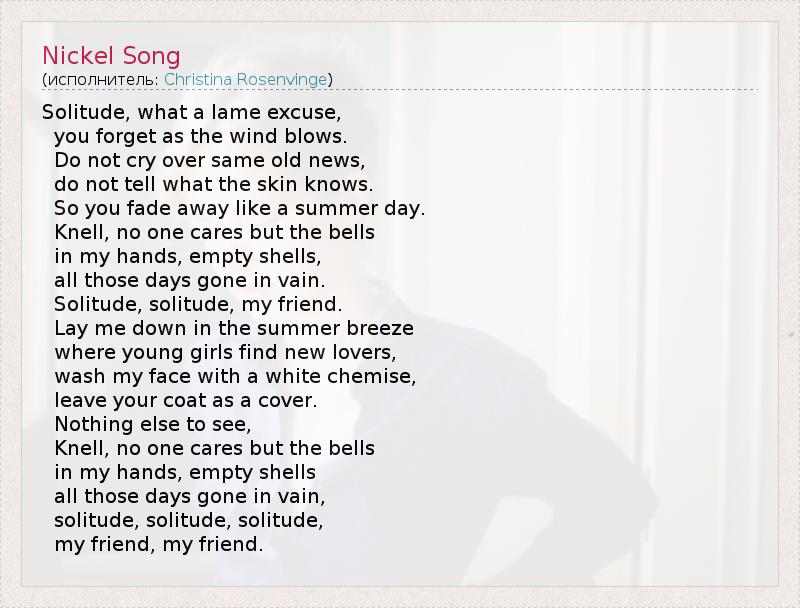 Nickel Song
(исполнитель: Christina Rosenvinge)

Solitude, what a lame excuse,
you forget as the wind blows.
Do not cry over same old news,
do not tell what the skin knows.
So you fade away like a summer day.
Knell, no one cares but the bells
in my hands, empty shells,
all those days gone in vain.
Solitude, solitude, my friend.
Lay me down in the summer breeze
where young girls find new lovers,
wash my face with a white chemise,
leave your coat as a cover.
Nothing else to see,
Knell, no one cares but the bells
in my hands, empty shells
all those days gone in vain,
solitude, solitude, solitude,
my friend, my friend.